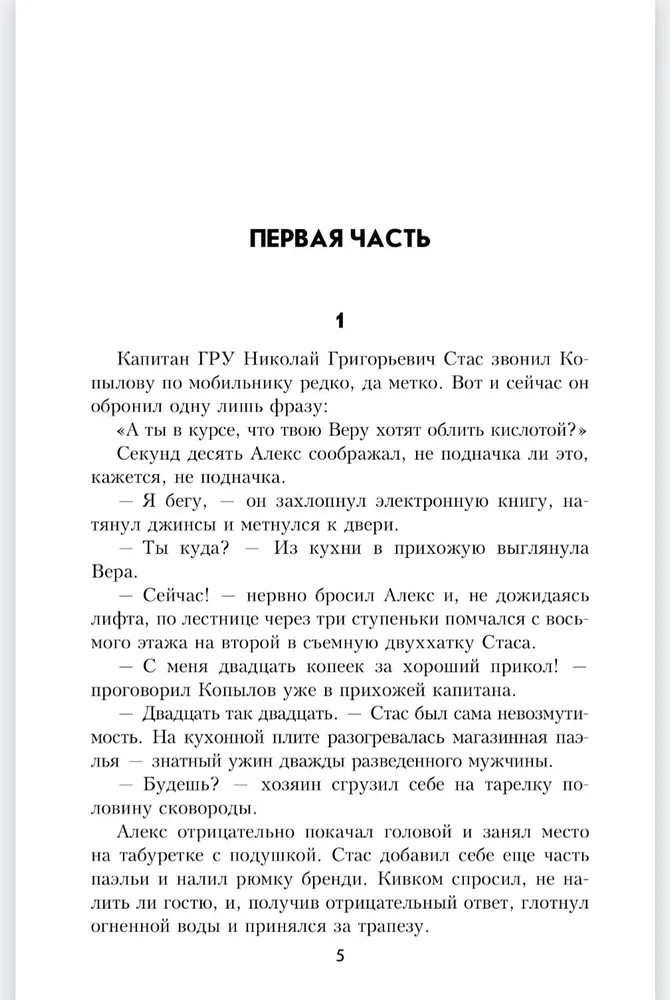 ПЕРВАЯ ЧАСТЬ

1

Капитан ГРУ Николай Григорьевич Стас звонил Копылову по мобильнику редко, да метко. Вот и сейчас он обронил одну лишь фразу:

«А ты в курсе, что твою Веру хотят облить кислотой?»

Секунд десять Алекс соображал, не подначка ли это, кажется, не подначка.

— Я бегу, — он захлопнул электронную книгу, натянул джинсы и метнулся к двери.

— Ты куда? — Из кухни в прихожую выглянула Вера.

— Сейчас! — нервно бросил Алекс и, не дожидаясь лифта, по лестнице через три ступеньки помчался с восьмого этажа на второй в съемную двуххатку Стаса.

— С меня двадцать копеек за хороший прикол! — проговорил Копылов уже в прихожей капитана.

— Двадцать так двадцать. — Стас был сама невозмутимость. На кухонной плите разогревалась магазинная паэлья — знатный ужин дважды разведенного мужчины.

— Будешь? — хозяин сгрузил себе на тарелку половину сковороды.

Алекс отрицательно покачал головой и занял место на табуретке с подушкой. Стас добавил себе еще часть паэльи и налил рюмку бренди. Кивком спросил, не налить ли гостю, и, получив отрицательный ответ, глотнул огненной воды и принялся за трапезу.

5